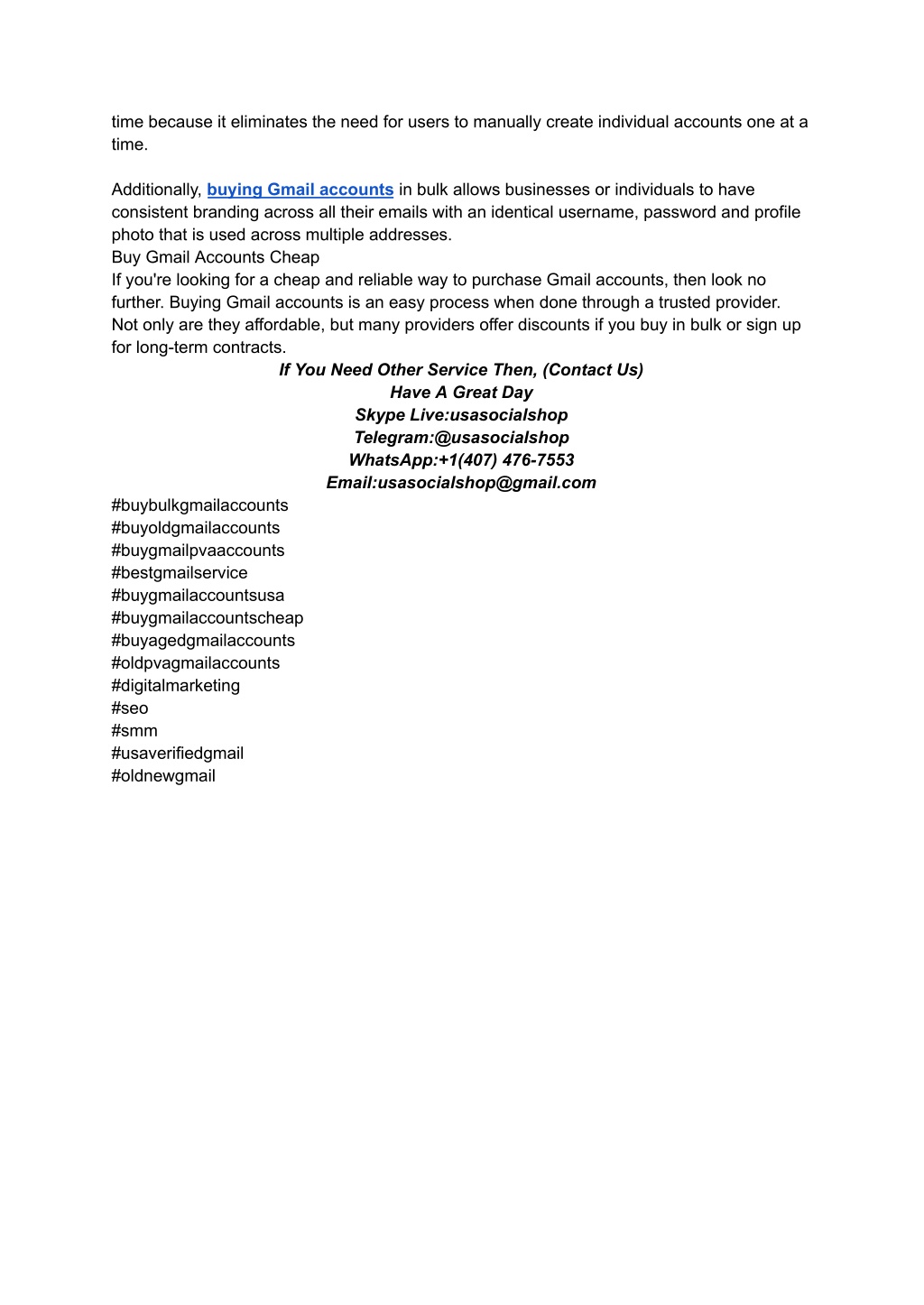 time because it eliminates the need for users to manually create individual accounts one at a time.

Additionally, buying Gmail accounts in bulk allows businesses or individuals to have consistent branding across all their emails with an identical username, password and profile photo that is used across multiple addresses.
Buy Gmail Accounts Cheap
If you're looking for a cheap and reliable way to purchase Gmail accounts, then look no further. Buying Gmail accounts is an easy process when done through a trusted provider. Not only are they affordable, but many providers offer discounts if you buy in bulk or sign up for long-term contracts.

If You Need Other Service Then, (Contact Us)
Have A Great Day
Skype Live:usasocialshop
Telegram:@usasocialshop
WhatsApp:+1(407) 476-7553
Email:usasocialshop@gmail.com

#buybulkgmailaccounts
#buyoldgmailaccounts
#buygmailpvaaccounts
#bestgmailservice
#buygmailaccountsusa
#buygmailaccountscheap
#buyagedgmailaccounts
#oldpvagmailaccounts
#digitalmarketing
#seo
#smm
#usaverifiedgmail
#oldnewgmail